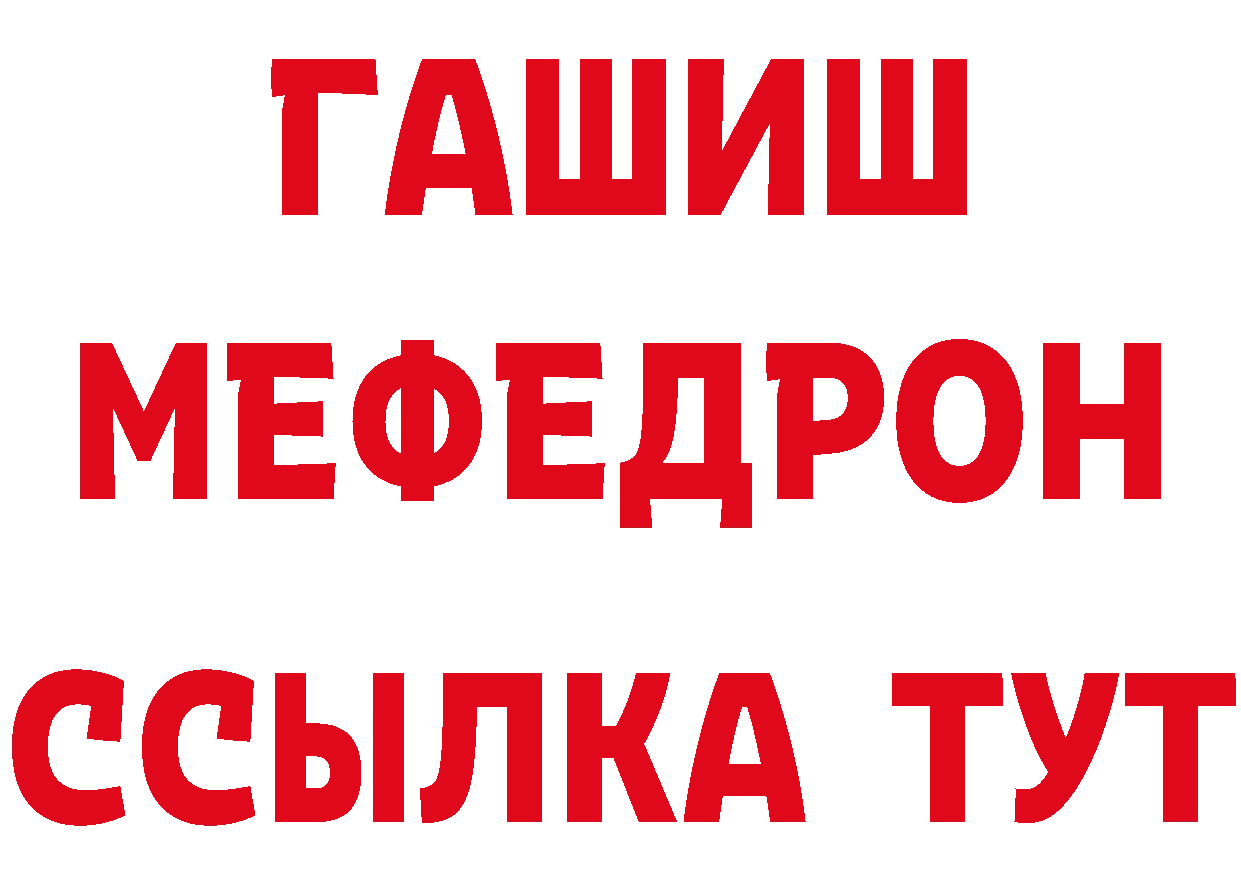 ГАШИШ
МЕФЕДРОН
ССЫЛКА ТУТ